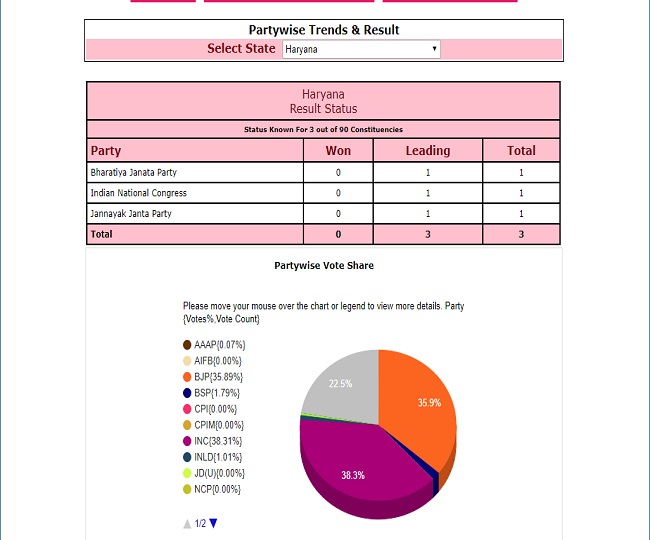 Partywise Trends & Result

Select State Haryana

Haryana
Result Status

Status Known For 3 out of 90 Constituencies

| Party | Won | Leading | Total |
|---|---|---|---|
| Bharatiya Janata Party | 0 | 1 | 1 |
| Indian National Congress | 0 | 1 | 1 |
| Jannayak Janta Party | 0 | 1 | 1 |
| Total | 0 | 3 | 3 |

Partywise Vote Share

Please move your mouse over the chart or legend to view more details. Party {Votes%,Vote Count}

AAAP{0.07%}
AIFB{0.00%}
BJP{35.89%}
BSP{1.79%}
CPI{0.00%}
CPIM{0.00%}
INC{38.31%}
INLD{1.01%}
JD(U){0.00%}
NCP{0.00%}

1/2

22.5%
35.9%
38.3%